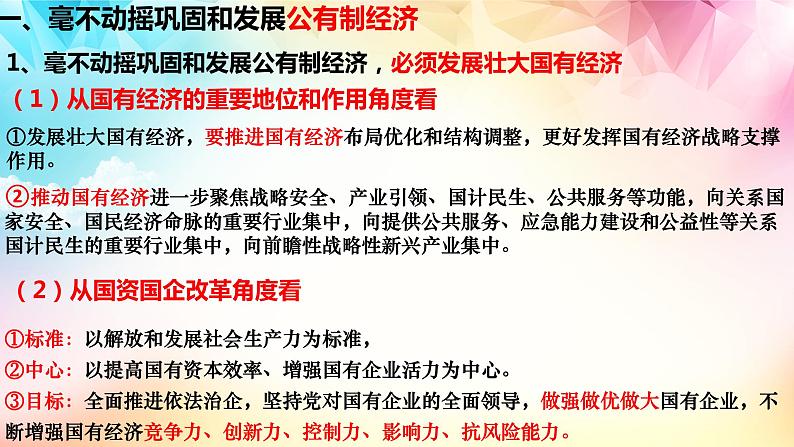 一、毫不动摇巩固和发展公有制经济

1、毫不动摇巩固和发展公有制经济，必须发展壮大国有经济

（1）从国有经济的重要地位和作用角度看

①发展壮大国有经济，要推进国有经济布局优化和结构调整，更好发挥国有经济战略支撑作用。

②推动国有经济进一步聚焦战略安全、产业引领、国计民生、公共服务等功能，向关系国家安全、国民经济命脉的重要行业集中，向提供公共服务、应急能力建设和公益性等关系国计民生的重要行业集中，向前瞻性战略性新兴产业集中。

（2）从国资国企改革角度看

①标准：以解放和发展社会生产力为标准，

②中心：以提高国有资本效率、增强国有企业活力为中心。

③目标：全面推进依法治企，坚持党对国有企业的全面领导，做强做优做大国有企业，不断增强国有经济竞争力、创新力、控制力、影响力、抗风险能力。